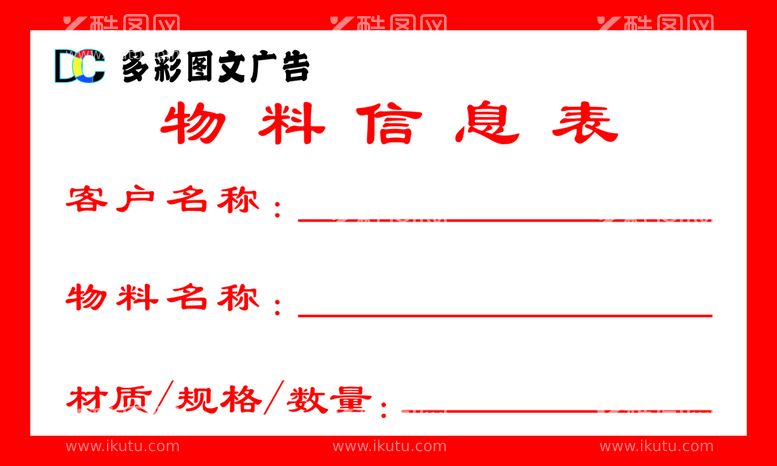 酷图网 酷图网 酷图网

DC 多彩图文广告

物料信息表

客户名称：

物料名称：

材质/规格/数量：

www.ikutu.com www.ikutu.com www.ikutu.com